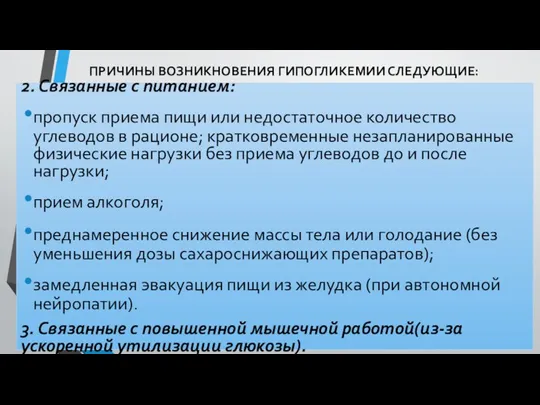 ПРИЧИНЫ ВОЗНИКНОВЕНИЯ ГИПОГЛИКЕМИИ СЛЕДУЮЩИЕ:

2. Связанные с питанием:

• пропуск приема пищи или недостаточное количество углеводов в рационе; кратковременные незапланированные физические нагрузки без приема углеводов до и после нагрузки;

• прием алкоголя;

• преднамеренное снижение массы тела или голодание (без уменьшения дозы сахароснижающих препаратов);

• замедленная эвакуация пищи из желудка (при автономной нейропатии).

3. Связанные с повышенной мышечной работой(из-за ускоренной утилизации глюкозы).